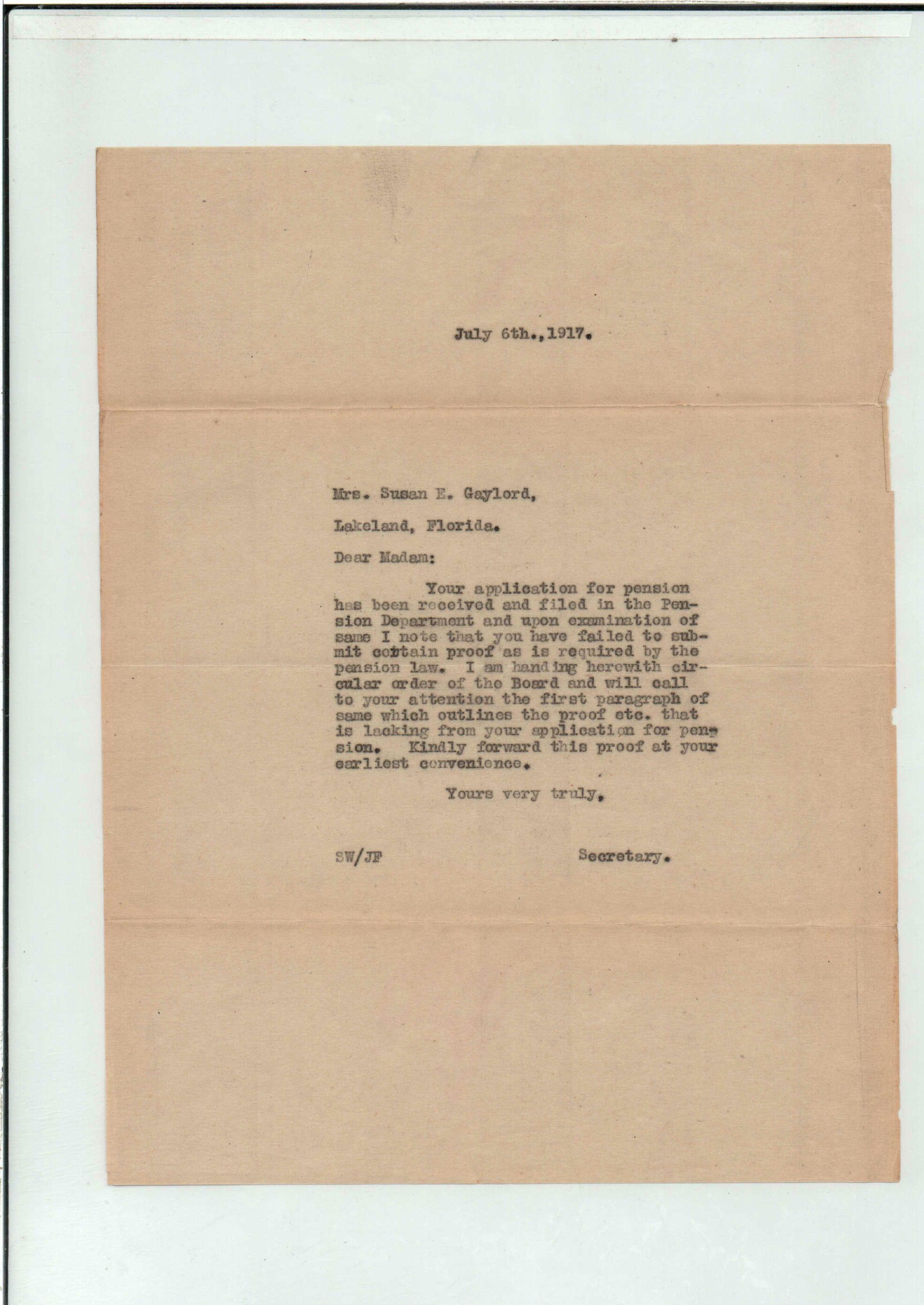 July 6th.,1917.

Mrs. Susan E. Gaylord,

Lakeland, Florida.

Dear Madam:

Your application for pension has been received and filed in the Pension Department and upon examination of same I note that you have failed to submit certain proof as is required by the pension law. I am handing herewith circular order of the Board and will call to your attention the first paragraph of same which outlines the proof etc. that is lacking from your application for pension. Kindly forward this proof at your earliest convenience.

Yours very truly,

SW/JF Secretary.